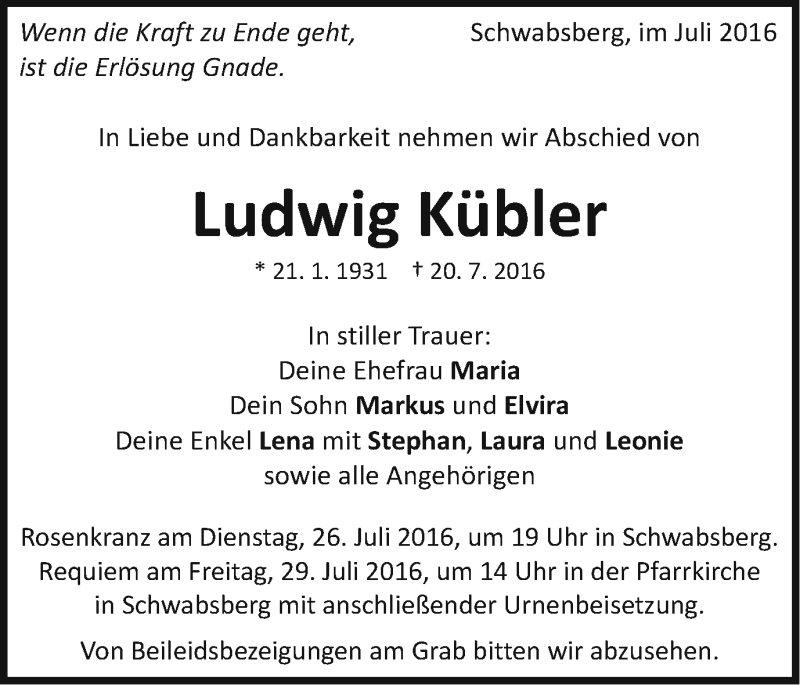 Wenn die Kraft zu Ende geht,
ist die Erlösung Gnade.

Schwabsberg, im Juli 2016

In Liebe und Dankbarkeit nehmen wir Abschied von

Ludwig Kübler

* 21. 1. 1931 † 20. 7. 2016

In stiller Trauer:
Deine Ehefrau Maria
Dein Sohn Markus und Elvira
Deine Enkel Lena mit Stephan, Laura und Leonie
sowie alle Angehörigen

Rosenkranz am Dienstag, 26. Juli 2016, um 19 Uhr in Schwabsberg.
Requiem am Freitag, 29. Juli 2016, um 14 Uhr in der Pfarrkirche in Schwabsberg mit anschließender Urnenbeisetzung.

Von Beileidsbezeigungen am Grab bitten wir abzusehen.